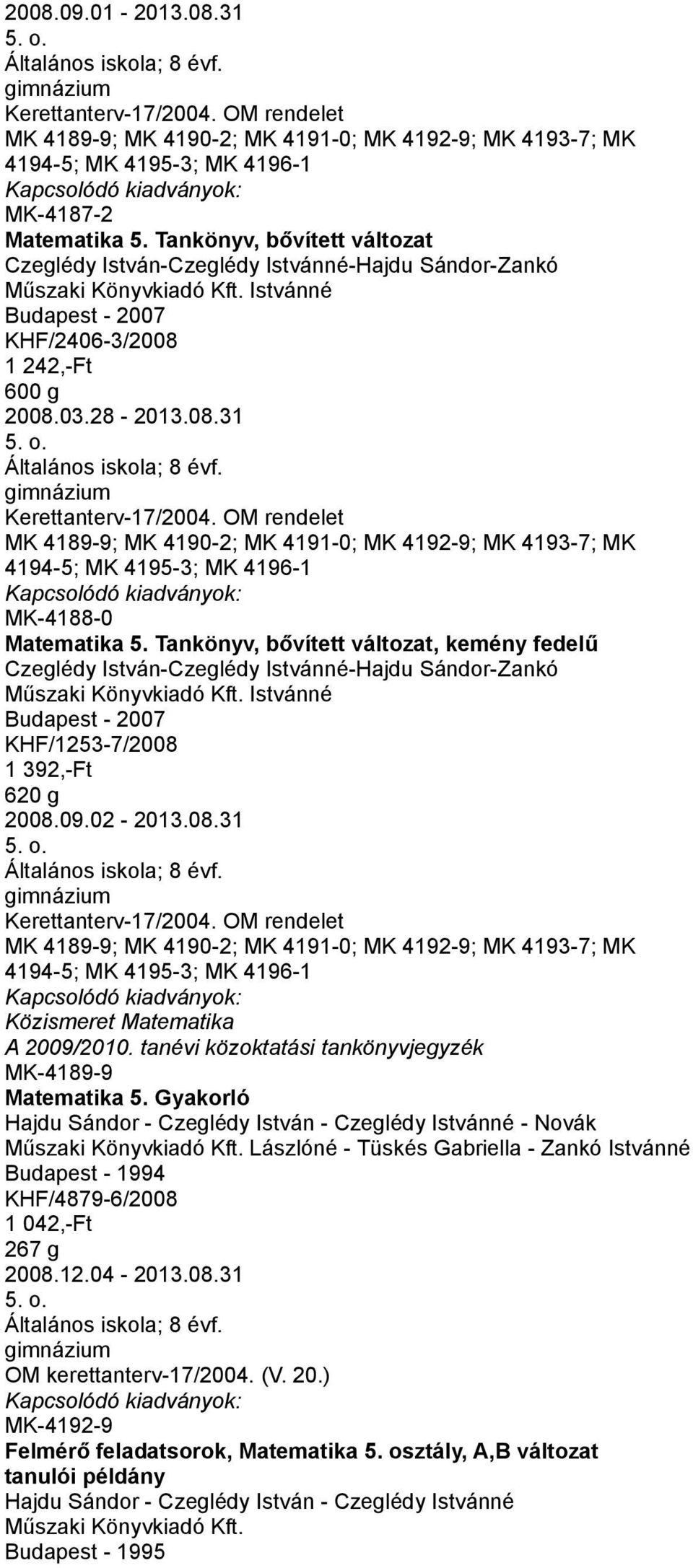 2008.09.01 - 2013.08.31
5. o.
Általános iskola; 8 évf.
gimnázium
Kerettanterv-17/2004. OM rendelet
MK 4189-9; MK 4190-2; MK 4191-0; MK 4192-9; MK 4193-7; MK 4194-5; MK 4195-3; MK 4196-1
Kapcsolódó kiadványok:
MK-4187-2
Matematika 5. Tankönyv, bővített változat
Czeglédy István-Czeglédy Istvánné-Hajdu Sándor-Zankó
Műszaki Könyvkiadó Kft. Istvánné
Budapest - 2007
KHF/2406-3/2008
1 242,-Ft
600 g
2008.03.28 - 2013.08.31
5. o.
Általános iskola; 8 évf.
gimnázium
Kerettanterv-17/2004. OM rendelet
MK 4189-9; MK 4190-2; MK 4191-0; MK 4192-9; MK 4193-7; MK 4194-5; MK 4195-3; MK 4196-1
Kapcsolódó kiadványok:
MK-4188-0
Matematika 5. Tankönyv, bővített változat, kemény fedelű
Czeglédy István-Czeglédy Istvánné-Hajdu Sándor-Zankó
Műszaki Könyvkiadó Kft. Istvánné
Budapest - 2007
KHF/1253-7/2008
1 392,-Ft
620 g
2008.09.02 - 2013.08.31
5. o.
Általános iskola; 8 évf.
gimnázium
Kerettanterv-17/2004. OM rendelet
MK 4189-9; MK 4190-2; MK 4191-0; MK 4192-9; MK 4193-7; MK 4194-5; MK 4195-3; MK 4196-1
Kapcsolódó kiadványok:
Közismeret Matematika
A 2009/2010. tanévi közoktatási tankönyvjegyzék
MK-4189-9
Matematika 5. Gyakorló
Hajdu Sándor - Czeglédy István - Czeglédy Istvánné - Novák
Műszaki Könyvkiadó Kft. Lászlóné - Tüskés Gabriella - Zankó Istvánné
Budapest - 1994
KHF/4879-6/2008
1 042,-Ft
267 g
2008.12.04 - 2013.08.31
5. o.
Általános iskola; 8 évf.
gimnázium
OM kerettanterv-17/2004. (V. 20.)
Kapcsolódó kiadványok:
MK-4192-9
Felmérő feladatsorok, Matematika 5. osztály, A,B változat tanulói példány
Hajdu Sándor - Czeglédy István - Czeglédy Istvánné
Műszaki Könyvkiadó Kft.
Budapest - 1995